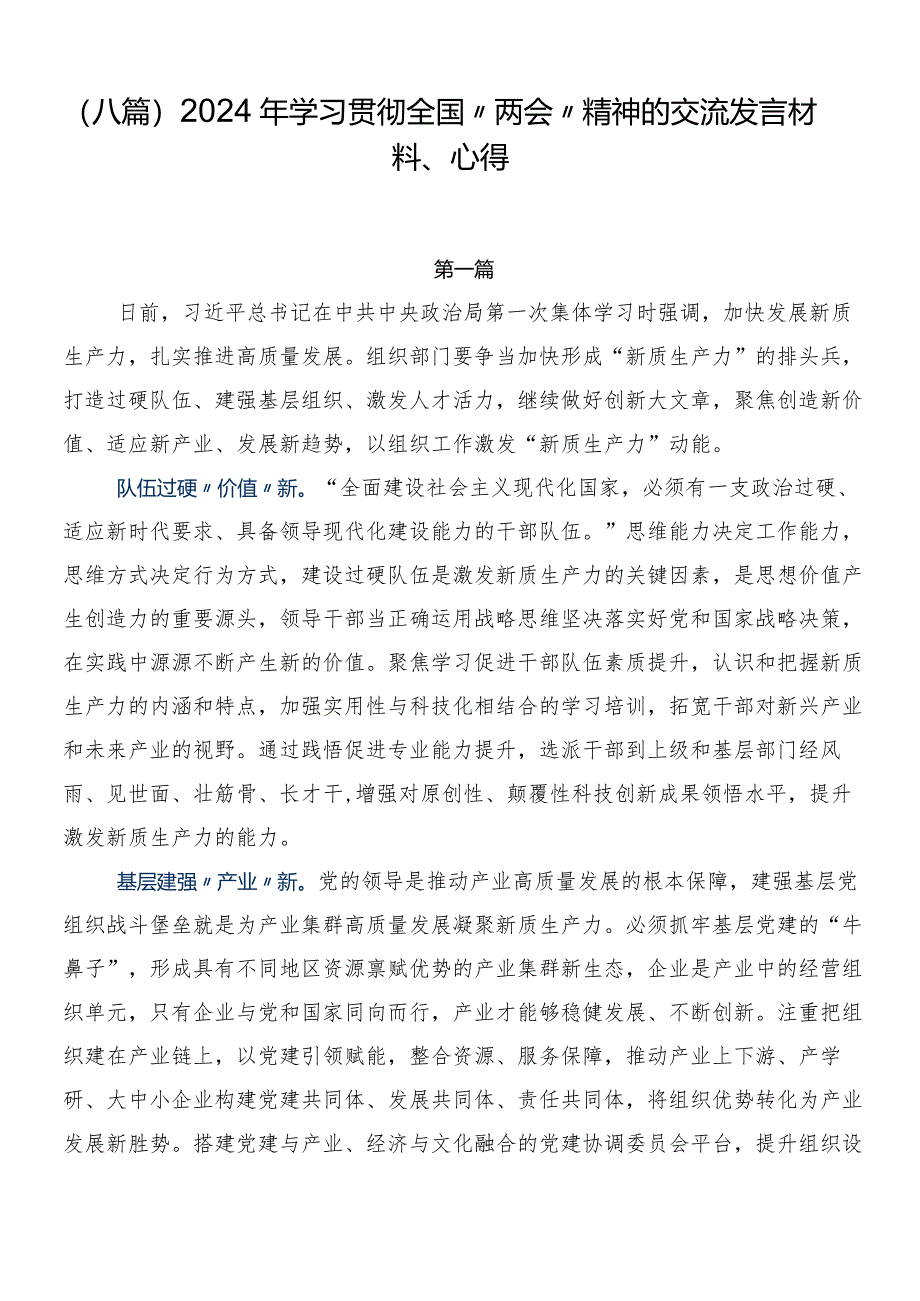 （八篇）2024年学习贯彻全国〃两会〃精神的交流发言材料、心得

第一篇

日前，习近平总书记在中共中央政治局第一次集体学习时强调，加快发展新质生产力，扎实推进高质量发展。组织部门要争当加快形成“新质生产力”的排头兵，打造过硬队伍、建强基层组织、激发人才活力，继续做好创新大文章，聚焦创造新价值、适应新产业、发展新趋势，以组织工作激发“新质生产力”动能。

队伍过硬〃价值〃新。“全面建设社会主义现代化国家，必须有一支政治过硬、适应新时代要求、具备领导现代化建设能力的干部队伍。”思维能力决定工作能力，思维方式决定行为方式，建设过硬队伍是激发新质生产力的关键因素，是思想价值产生创造力的重要源头，领导干部当正确运用战略思维坚决落实好党和国家战略决策，在实践中源源不断产生新的价值。聚焦学习促进干部队伍素质提升，认识和把握新质生产力的内涵和特点，加强实用性与科技化相结合的学习培训，拓宽干部对新兴产业和未来产业的视野。通过践悟促进专业能力提升，选派干部到上级和基层部门经风雨、见世面、壮筋骨、长才干,增强对原创性、颠覆性科技创新成果领悟水平，提升激发新质生产力的能力。

基层建强〃产业〃新。党的领导是推动产业高质量发展的根本保障，建强基层党组织战斗堡垒就是为产业集群高质量发展凝聚新质生产力。必须抓牢基层党建的“牛鼻子”，形成具有不同地区资源禀赋优势的产业集群新生态，企业是产业中的经营组织单元，只有企业与党和国家同向而行，产业才能够稳健发展、不断创新。注重把组织建在产业链上，以党建引领赋能，整合资源、服务保障，推动产业上下游、产学研、大中小企业构建党建共同体、发展共同体、责任共同体，将组织优势转化为产业发展新胜势。搭建党建与产业、经济与文化融合的党建协调委员会平台，提升组织设